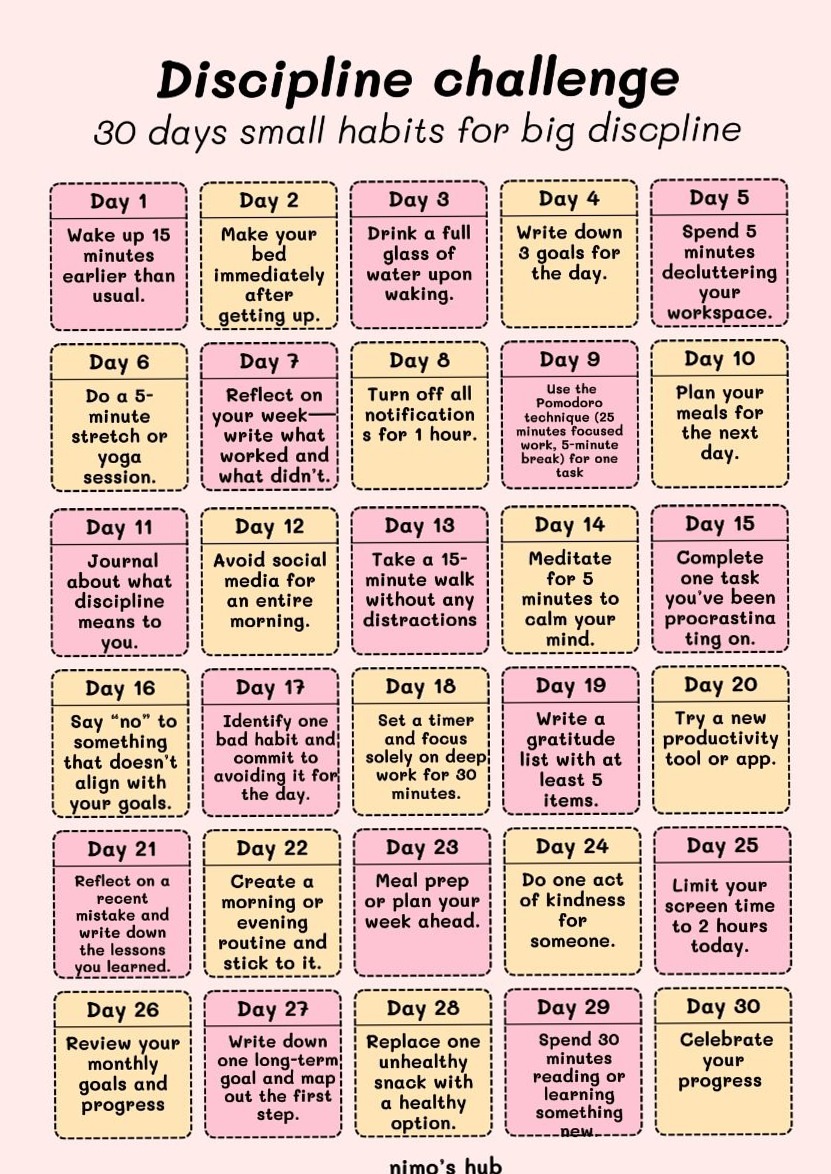 Discipline challenge
30 days small habits for big discpline

Day 1
Wake up 15 minutes earlier than usual.

Day 2
Make your bed immediately after getting up.

Day 3
Drink a full glass of water upon waking.

Day 4
Write down 3 goals for the day.

Day 5
Spend 5 minutes decluttering your workspace.

Day 6
Do a 5-minute stretch or yoga session.

Day 7
Reflect on your week—write what worked and what didn't.

Day 8
Turn off all notifications for 1 hour.

Day 9
Use the Pomodoro technique (25 minutes focused work, 5-minute break) for one task

Day 10
Plan your meals for the next day.

Day 11
Journal about what discipline means to you.

Day 12
Avoid social media for an entire morning.

Day 13
Take a 15-minute walk without any distractions

Day 14
Meditate for 5 minutes to calm your mind.

Day 15
Complete one task you've been procrastinating on.

Day 16
Say "no" to something that doesn't align with your goals.

Day 17
Identify one bad habit and commit to avoiding it for the day.

Day 18
Set a timer and focus solely on deep work for 30 minutes.

Day 19
Write a gratitude list with at least 5 items.

Day 20
Try a new productivity tool or app.

Day 21
Reflect on a recent mistake and write down the lessons you learned.

Day 22
Create a morning or evening routine and stick to it.

Day 23
Meal prep or plan your week ahead.

Day 24
Do one act of kindness for someone.

Day 25
Limit your screen time to 2 hours today.

Day 26
Review your monthly goals and progress

Day 27
Write down one long-term goal and map out the first step.

Day 28
Replace one unhealthy snack with a healthy option.

Day 29
Spend 30 minutes reading or learning something new.

Day 30
Celebrate your progress

nimo's hub